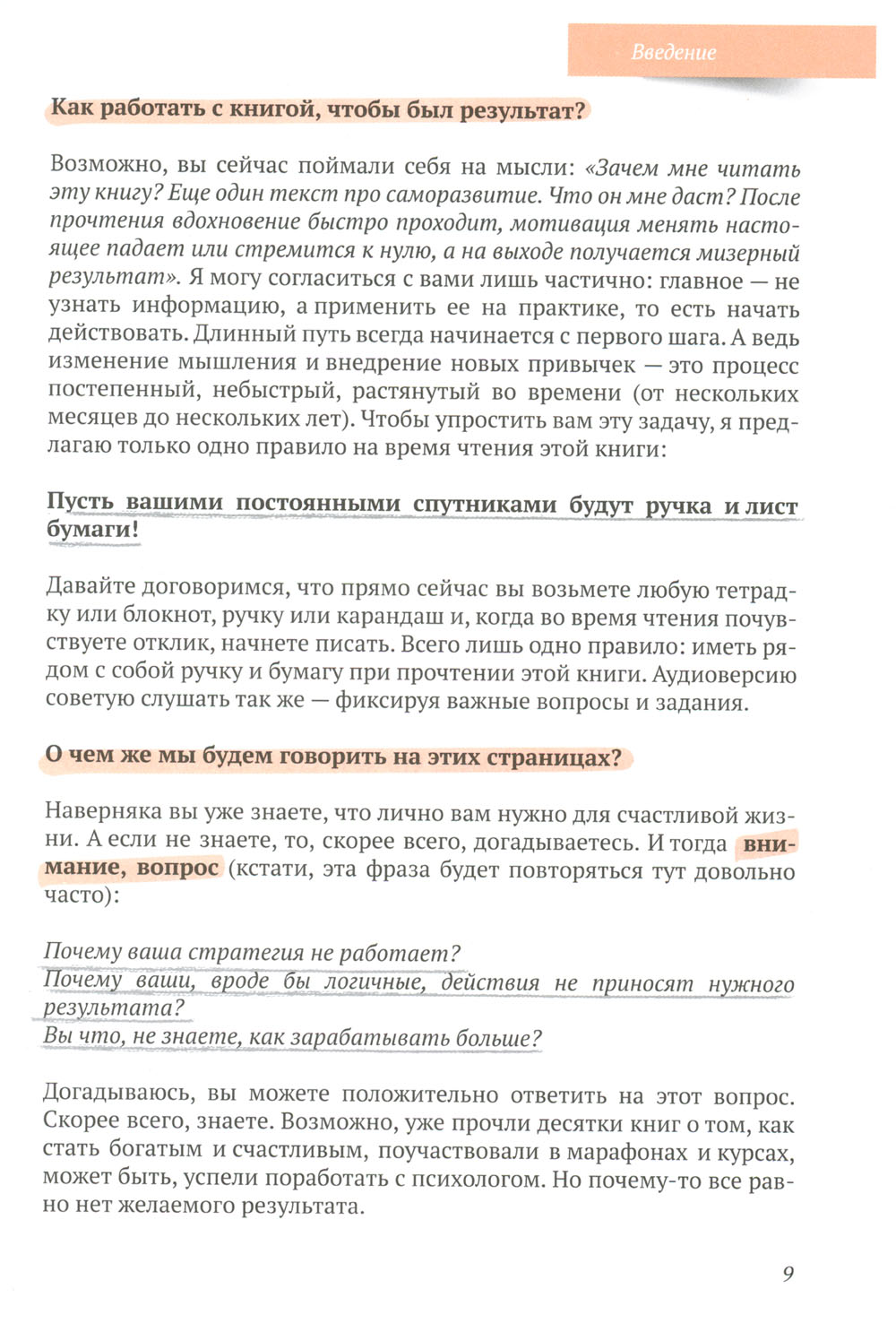 Введение

Как работать с книгой, чтобы был результат?

Возможно, вы сейчас поймали себя на мысли: «Зачем мне читать эту книгу? Еще один текст про саморазвитие. Что он мне даст? После прочтения вдохновение быстро проходит, мотивация менять настоящее падает или стремится к нулю, а на выходе получается мизерный результат». Я могу согласиться с вами лишь частично: главное — не узнать информацию, а применить ее на практике, то есть начать действовать. Длинный путь всегда начинается с первого шага. А ведь изменение мышления и внедрение новых привычек — это процесс постепенный, небыстрый, растянутый во времени (от нескольких месяцев до нескольких лет). Чтобы упростить вам эту задачу, я предлагаю только одно правило на время чтения этой книги:

Пусть вашими постоянными спутниками будут ручка и лист бумаги!

Давайте договоримся, что прямо сейчас вы возьмете любую тетрадку или блокнот, ручку или карандаш и, когда во время чтения почувствуете отклик, начнете писать. Всего лишь одно правило: иметь рядом с собой ручку и бумагу при прочтении этой книги. Аудиоверсию советую слушать так же — фиксируя важные вопросы и задания.

О чем же мы будем говорить на этих страницах?

Наверняка вы уже знаете, что лично вам нужно для счастливой жизни. А если не знаете, то, скорее всего, догадываетесь. И тогда внимание, вопрос (кстати, эта фраза будет повторяться тут довольно часто):

Почему ваша стратегия не работает?
Почему ваши, вроде бы логичные, действия не приносят нужного результата?
Вы что, не знаете, как зарабатывать больше?

Догадываюсь, вы можете положительно ответить на этот вопрос. Скорее всего, знаете. Возможно, уже прочли десятки книг о том, как стать богатым и счастливым, поучаствовали в марафонах и курсах, может быть, успели поработать с психологом. Но почему-то все равно нет желаемого результата.

9